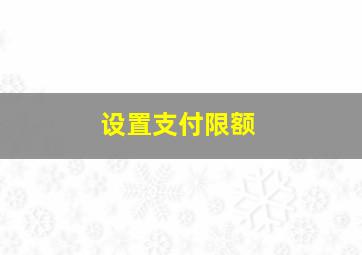 设置支付限额